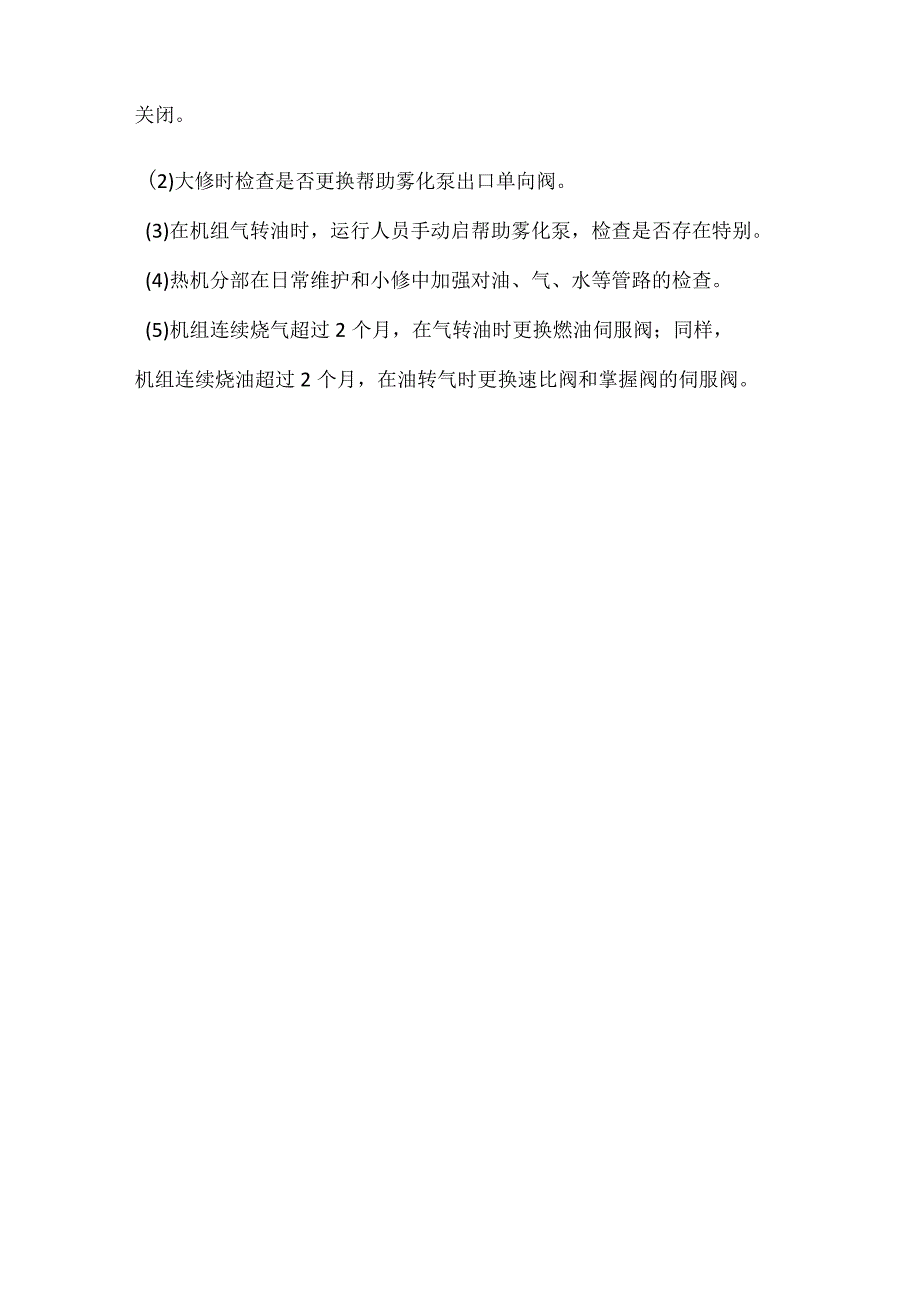 关闭。

(2)大修时检查是否更换帮助雾化泵出口单向阀。

(3)在机组气转油时，运行人员手动启帮助雾化泵，检查是否存在特别。

(4)热机分部在日常维护和小修中加强对油、气、水等管路的检查。

(5)机组连续烧气超过2个月，在气转油时更换燃油伺服阀；同样，机组连续烧油超过2个月，在油转气时更换速比阀和掌握阀的伺服阀。